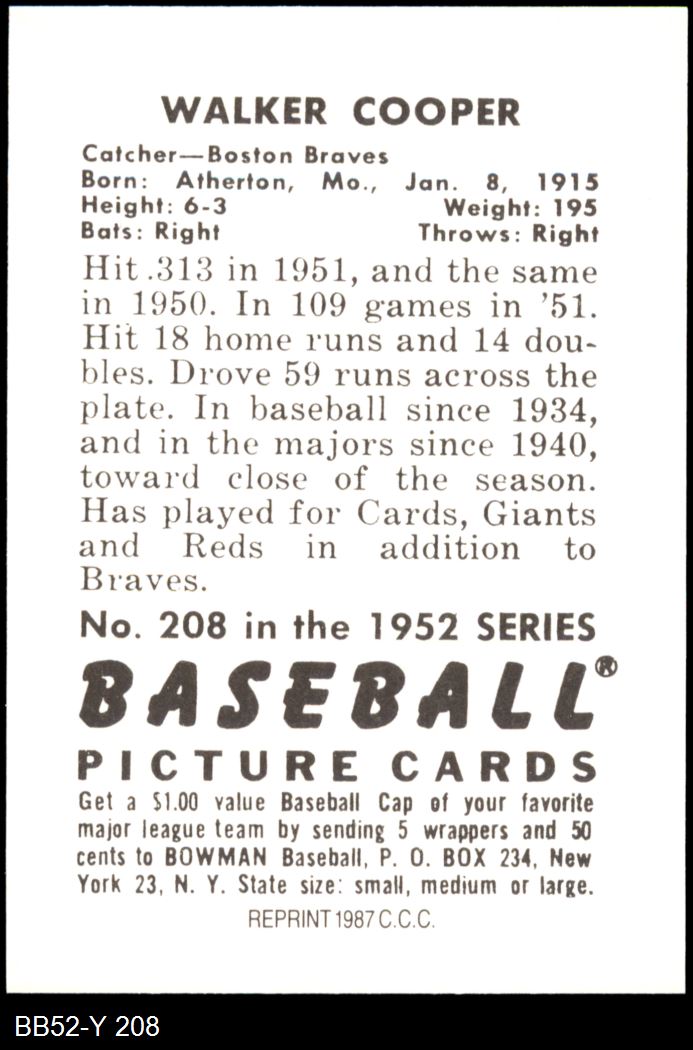 WALKER COOPER

Catcher—Boston Braves
Born: Atherton, Mo., Jan. 8, 1915
Height: 6-3 Weight: 195
Bats: Right Throws: Right

Hit .313 in 1951, and the same in 1950. In 109 games in '51. Hit 18 home runs and 14 doubles. Drove 59 runs across the plate. In baseball since 1934, and in the majors since 1940, toward close of the season. Has played for Cards, Giants and Reds in addition to Braves.

No. 208 in the 1952 SERIES

BASEBALL®

PICTURE CARDS

Get a $1.00 value Baseball Cap of your favorite major league team by sending 5 wrappers and 50 cents to BOWMAN Baseball, P. O. BOX 234, New York 23, N. Y. State size: small, medium or large.

REPRINT 1987 C.C.C.

BB52-Y 208